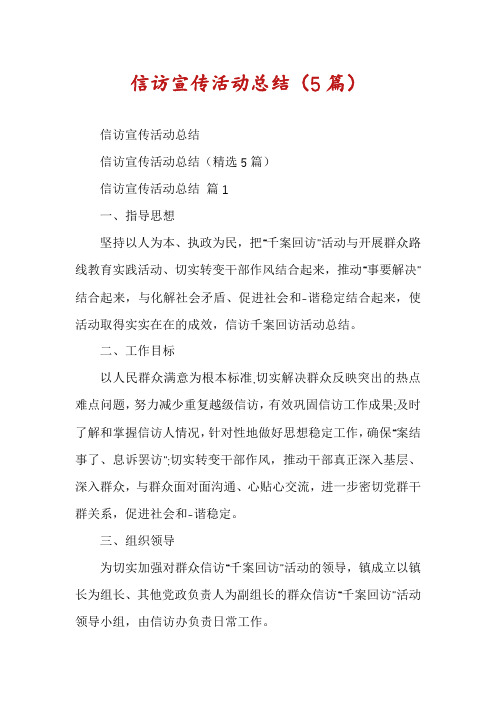 信访宣传活动总结（5篇）

信访宣传活动总结

信访宣传活动总结（精选5篇）

信访宣传活动总结 篇1

一、指导思想

坚持以人为本、执政为民，把"千案回访"活动与开展群众路线教育实践活动、切实转变干部作风结合起来，推动"事要解决"结合起来，与化解社会矛盾、促进社会和-谐稳定结合起来，使活动取得实实在在的成效，信访千案回访活动总结。

二、工作目标

以人民群众满意为根本标准,切实解决群众反映突出的热点难点问题，努力减少重复越级信访，有效巩固信访工作成果;及时了解和掌握信访人情况，针对性地做好思想稳定工作，确保"案结事了、息诉罢访";切实转变干部作风，推动干部真正深入基层、深入群众，与群众面对面沟通、心贴心交流，进一步密切党群干群关系，促进社会和-谐稳定。

三、组织领导

为切实加强对群众信访"千案回访"活动的领导，镇成立以镇长为组长、其他党政负责人为副组长的群众信访"千案回访"活动领导小组，由信访办负责日常工作。